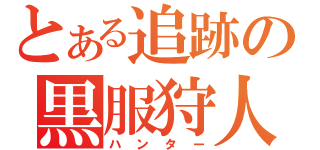 とある追跡の
黒服狩人
ハンター